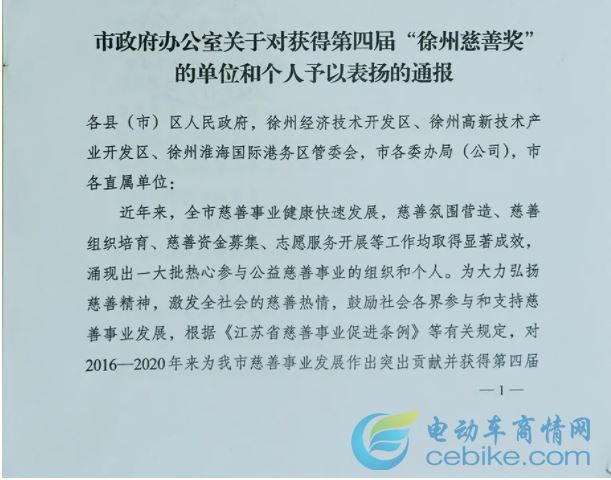 市政府办公室关于对获得第四届“徐州慈善奖”的单位和个人予以表扬的通报

各县（市）区人民政府，徐州经济技术开发区、徐州高新技术产业开发区、徐州淮海国际港务区管委会，市各委办局（公司），市各直属单位：

近年来，全市慈善事业健康快速发展，慈善氛围营造、慈善组织培育、慈善资金募集、志愿服务开展等工作均取得显著成效，涌现出一大批热心参与公益慈善事业的组织和个人。为大力弘扬慈善精神，激发全社会的慈善热情，鼓励社会各界参与和支持慈善事业发展，根据《江苏省慈善事业促进条例》等有关规定，对2016—2020年来为我市慈善事业发展作出突出贡献并获得第四届

—1—

电动车商情网
cebike.com